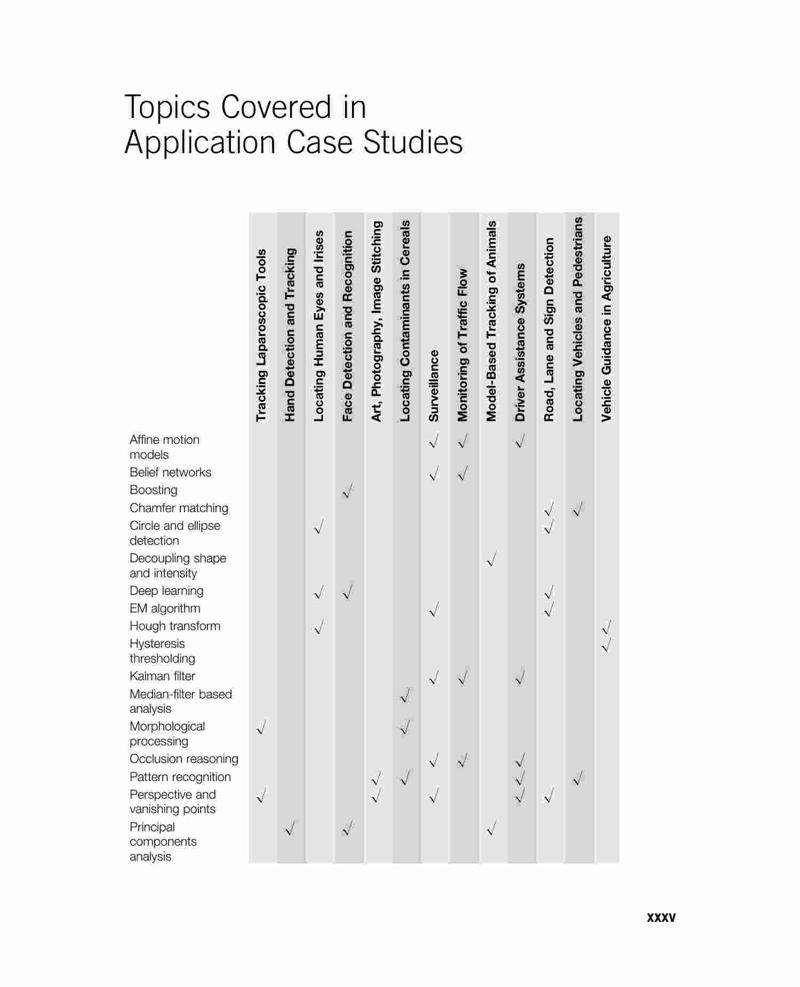 Topics Covered in Application Case Studies

| | Tracking Laparoscopic Tools | Hand Detection and Tracking | Locating Human Eyes and Irises | Face Detection and Recognition | Art, Photography, Image Stitching | Locating Contaminants in Cereals | Surveillance | Monitoring of Traffic Flow | Model-Based Tracking of Animals | Driver Assistance Systems | Road, Lane and Sign Detection | Locating Vehicles and Pedestrians | Vehicle Guidance in Agriculture |
|---|---|---|---|---|---|---|---|---|---|---|---|---|---|
| Affine motion models | | | | | | | √ | √ | | √ | | | |
| Belief networks | | | | | | | √ | √ | | | | | |
| Boosting | | | | √ | | | | | | | | | |
| Chamfer matching | | | | | | | | | | | √ | √ | |
| Circle and ellipse detection | | | √ | | | | | | | | √ | | |
| Decoupling shape and intensity | | | | | | | | | √ | | | | |
| Deep learning | | | √ | √ | | | | | | | √ | | |
| EM algorithm | | | | | | | √ | | | | √ | | |
| Hough transform | | | √ | | | | | | | | | | √ |
| Hysteresis thresholding | | | | | | | | | | | | | √ |
| Kalman filter | | | | | | | √ | √ | | √ | | | |
| Median-filter based analysis | | | | | | √ | | | | | | | |
| Morphological processing | √ | | | | | √ | | | | | | | |
| Occlusion reasoning | | | | | | | √ | √ | | √ | | | |
| Pattern recognition | | | | | √ | √ | | | | √ | | √ | |
| Perspective and vanishing points | √ | | | | √ | | √ | | | √ | √ | | |
| Principal components analysis | | √ | | √ | | | | | √ | | | | |

xxxv